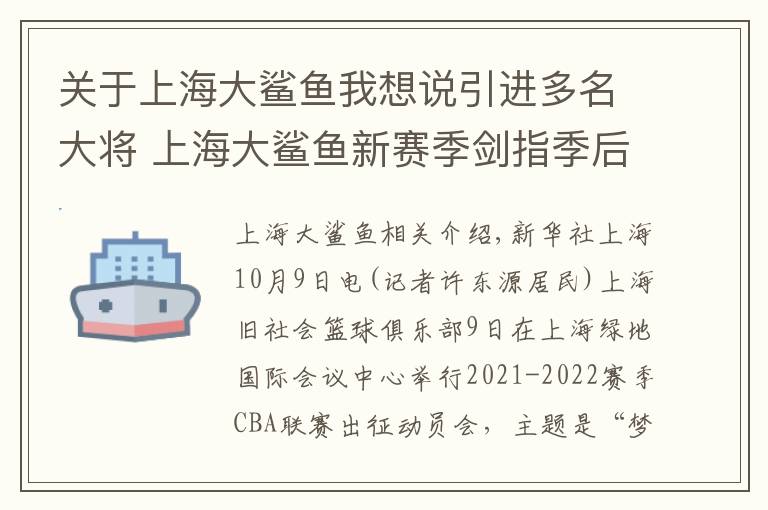 关于上海大鲨鱼我想说引进多名大将 上海大鲨鱼新赛季剑指季后

上海大鲨鱼相关介绍，新华社上海10月9日电（记者许东源居民）上海旧社会篮球俱乐部9日在上海绿地国际会议中心举行2021-2022赛季CBA联赛出征动员会，主题是“梦